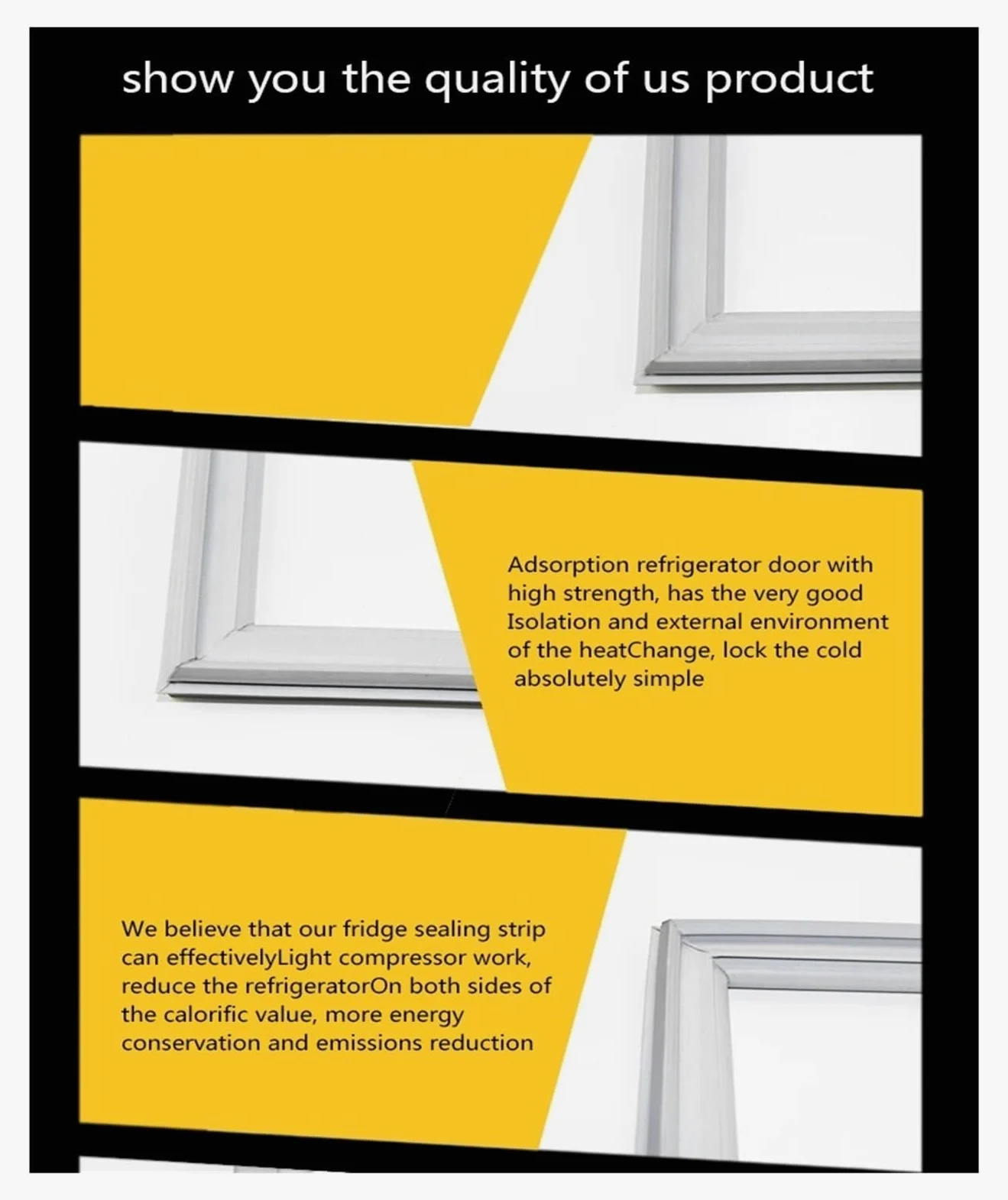 show you the quality of us product

Adsorption refrigerator door with high strength, has the very good Isolation and external environment of the heatChange, lock the cold absolutely simple

We believe that our fridge sealing strip can effectivelyLight compressor work, reduce the refrigeratorOn both sides of the calorific value, more energy conservation and emissions reduction